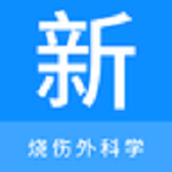 新

烧伤外科学